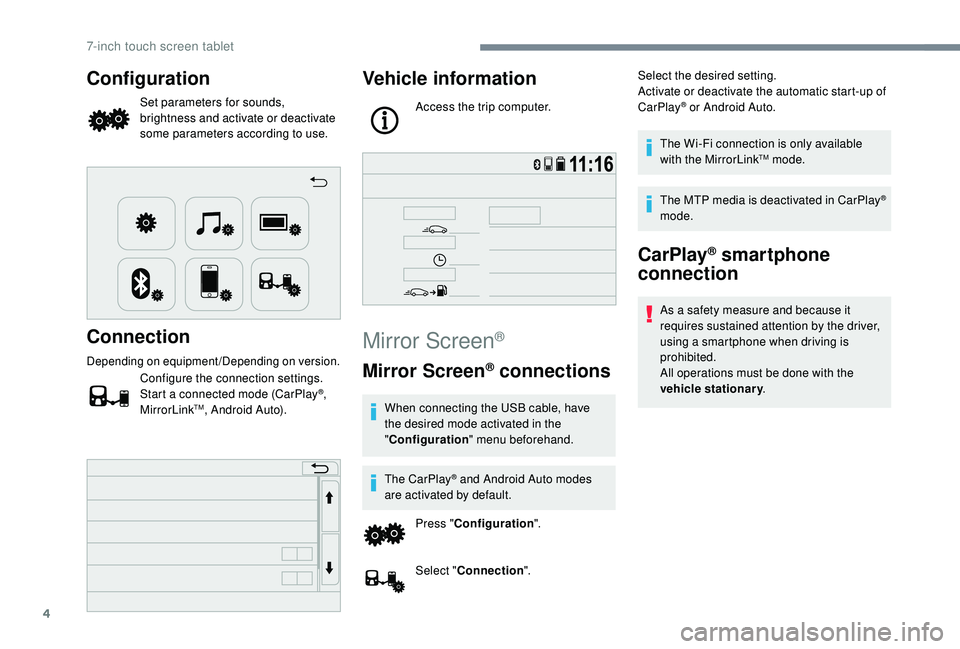 7-inch touch screen tablet

Configuration

Set parameters for sounds, brightness and activate or deactivate some parameters according to use.

Connection

Depending on equipment/Depending on version.

Configure the connection settings. Start a connected mode (CarPlay®, MirrorLink™, Android Auto).

Vehicle information

Access the trip computer.

11:16

Mirror Screen®

Mirror Screen® connections

When connecting the USB cable, have the desired mode activated in the "Configuration" menu beforehand.

The CarPlay® and Android Auto modes are activated by default.

Press "Configuration".

Select "Connection".

Select the desired setting.
Activate or deactivate the automatic start-up of CarPlay® or Android Auto.

The Wi-Fi connection is only available with the MirrorLink™ mode.

The MTP media is deactivated in CarPlay® mode.

CarPlay® smartphone connection

As a safety measure and because it requires sustained attention by the driver, using a smartphone when driving is prohibited.
All operations must be done with the vehicle stationary.

4

carmanualsonline.info